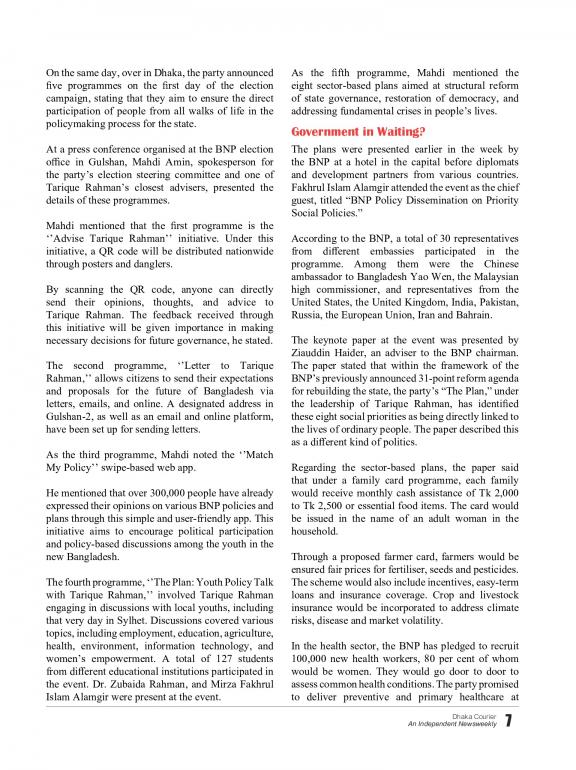 On the same day, over in Dhaka, the party announced five programmes on the first day of the election campaign, stating that they aim to ensure the direct participation of people from all walks of life in the policymaking process for the state.

At a press conference organised at the BNP election office in Gulshan, Mahdi Amin, spokesperson for the party's election steering committee and one of Tarique Rahman's closest advisers, presented the details of these programmes.

Mahdi mentioned that the first programme is the ''Advise Tarique Rahman'' initiative. Under this initiative, a QR code will be distributed nationwide through posters and danglers.

By scanning the QR code, anyone can directly send their opinions, thoughts, and advice to Tarique Rahman. The feedback received through this initiative will be given importance in making necessary decisions for future governance, he stated.

The second programme, ''Letter to Tarique Rahman,'' allows citizens to send their expectations and proposals for the future of Bangladesh via letters, emails, and online. A designated address in Gulshan-2, as well as an email and online platform, have been set up for sending letters.

As the third programme, Mahdi noted the ''Match My Policy'' swipe-based web app.

He mentioned that over 300,000 people have already expressed their opinions on various BNP policies and plans through this simple and user-friendly app. This initiative aims to encourage political participation and policy-based discussions among the youth in the new Bangladesh.

The fourth programme, ''The Plan: Youth Policy Talk with Tarique Rahman,'' involved Tarique Rahman engaging in discussions with local youths, including that very day in Sylhet. Discussions covered various topics, including employment, education, agriculture, health, environment, information technology, and women's empowerment. A total of 127 students from different educational institutions participated in the event. Dr. Zubaida Rahman, and Mirza Fakhrul Islam Alamgir were present at the event.

As the fifth programme, Mahdi mentioned the eight sector-based plans aimed at structural reform of state governance, restoration of democracy, and addressing fundamental crises in people's lives.

Government in Waiting?

The plans were presented earlier in the week by the BNP at a hotel in the capital before diplomats and development partners from various countries. Fakhrul Islam Alamgir attended the event as the chief guest, titled "BNP Policy Dissemination on Priority Social Policies."

According to the BNP, a total of 30 representatives from different embassies participated in the programme. Among them were the Chinese ambassador to Bangladesh Yao Wen, the Malaysian high commissioner, and representatives from the United States, the United Kingdom, India, Pakistan, Russia, the European Union, Iran and Bahrain.

The keynote paper at the event was presented by Ziauddin Haider, an adviser to the BNP chairman. The paper stated that within the framework of the BNP's previously announced 31-point reform agenda for rebuilding the state, the party's "The Plan," under the leadership of Tarique Rahman, has identified these eight social priorities as being directly linked to the lives of ordinary people. The paper described this as a different kind of politics.

Regarding the sector-based plans, the paper said that under a family card programme, each family would receive monthly cash assistance of Tk 2,000 to Tk 2,500 or essential food items. The card would be issued in the name of an adult woman in the household.

Through a proposed farmer card, farmers would be ensured fair prices for fertiliser, seeds and pesticides. The scheme would also include incentives, easy-term loans and insurance coverage. Crop and livestock insurance would be incorporated to address climate risks, disease and market volatility.

In the health sector, the BNP has pledged to recruit 100,000 new health workers, 80 per cent of whom would be women. They would go door to door to assess common health conditions. The party promised to deliver preventive and primary healthcare at

Dhaka Courier
An Independent Newsweekly 7